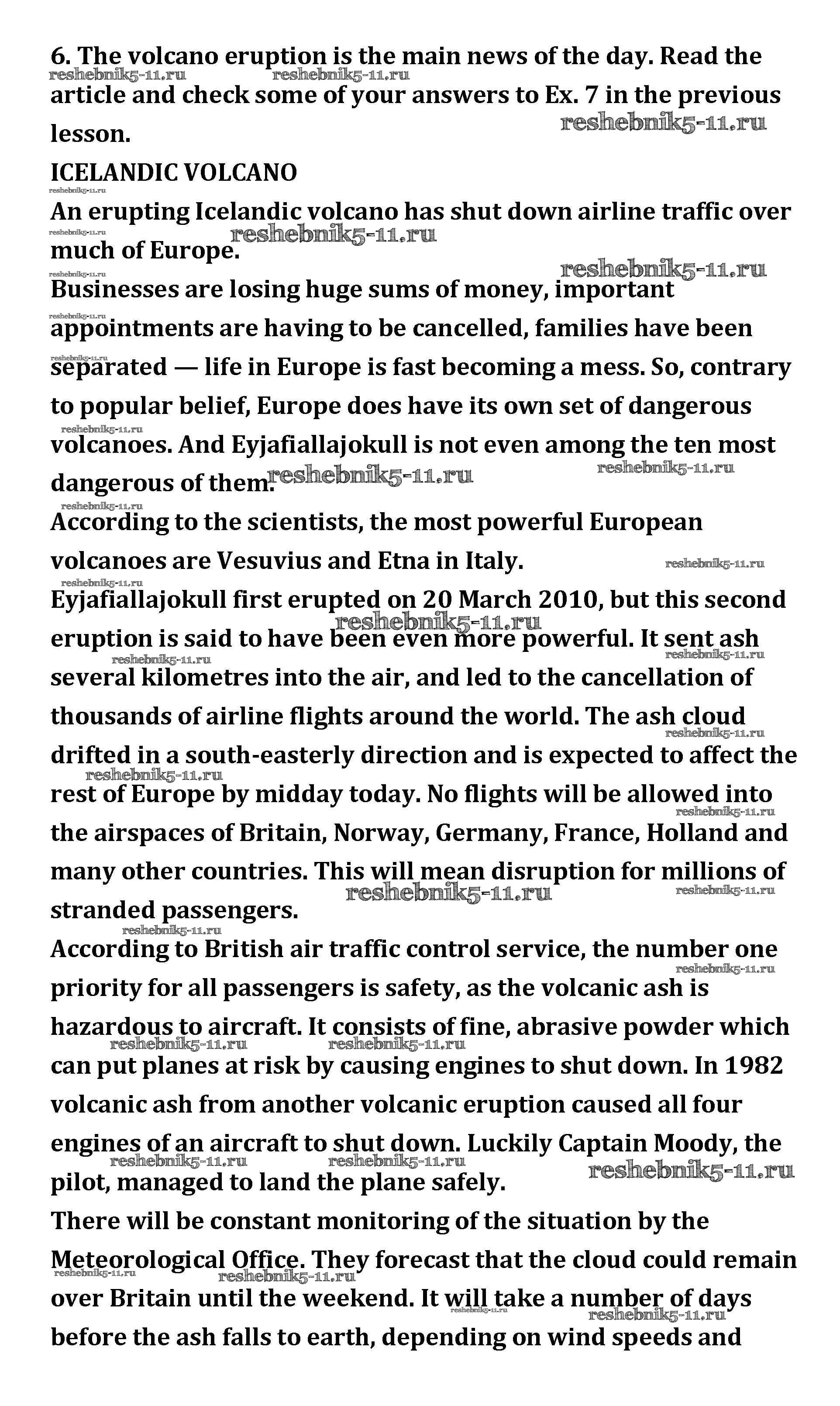 6. The volcano eruption is the main news of the day. Read the article and check some of your answers to Ex. 7 in the previous lesson.

ICELANDIC VOLCANO

An erupting Icelandic volcano has shut down airline traffic over much of Europe.

Businesses are losing huge sums of money, important appointments are having to be cancelled, families have been separated — life in Europe is fast becoming a mess. So, contrary to popular belief, Europe does have its own set of dangerous volcanoes. And Eyjafiallajokull is not even among the ten most dangerous of them.

According to the scientists, the most powerful European volcanoes are Vesuvius and Etna in Italy.

Eyjafiallajokull first erupted on 20 March 2010, but this second eruption is said to have been even more powerful. It sent ash several kilometres into the air, and led to the cancellation of thousands of airline flights around the world. The ash cloud drifted in a south-easterly direction and is expected to affect the rest of Europe by midday today. No flights will be allowed into the airspaces of Britain, Norway, Germany, France, Holland and many other countries. This will mean disruption for millions of stranded passengers.

According to British air traffic control service, the number one priority for all passengers is safety, as the volcanic ash is hazardous to aircraft. It consists of fine, abrasive powder which can put planes at risk by causing engines to shut down. In 1982 volcanic ash from another volcanic eruption caused all four engines of an aircraft to shut down. Luckily Captain Moody, the pilot, managed to land the plane safely.

There will be constant monitoring of the situation by the Meteorological Office. They forecast that the cloud could remain over Britain until the weekend. It will take a number of days before the ash falls to earth, depending on wind speeds and

reshebnik5-11.ru